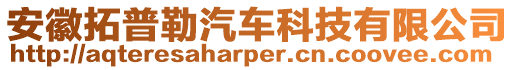 安徽拓普勒汽车科技有限公司
http://aqteresaharper.cn.coovee.com